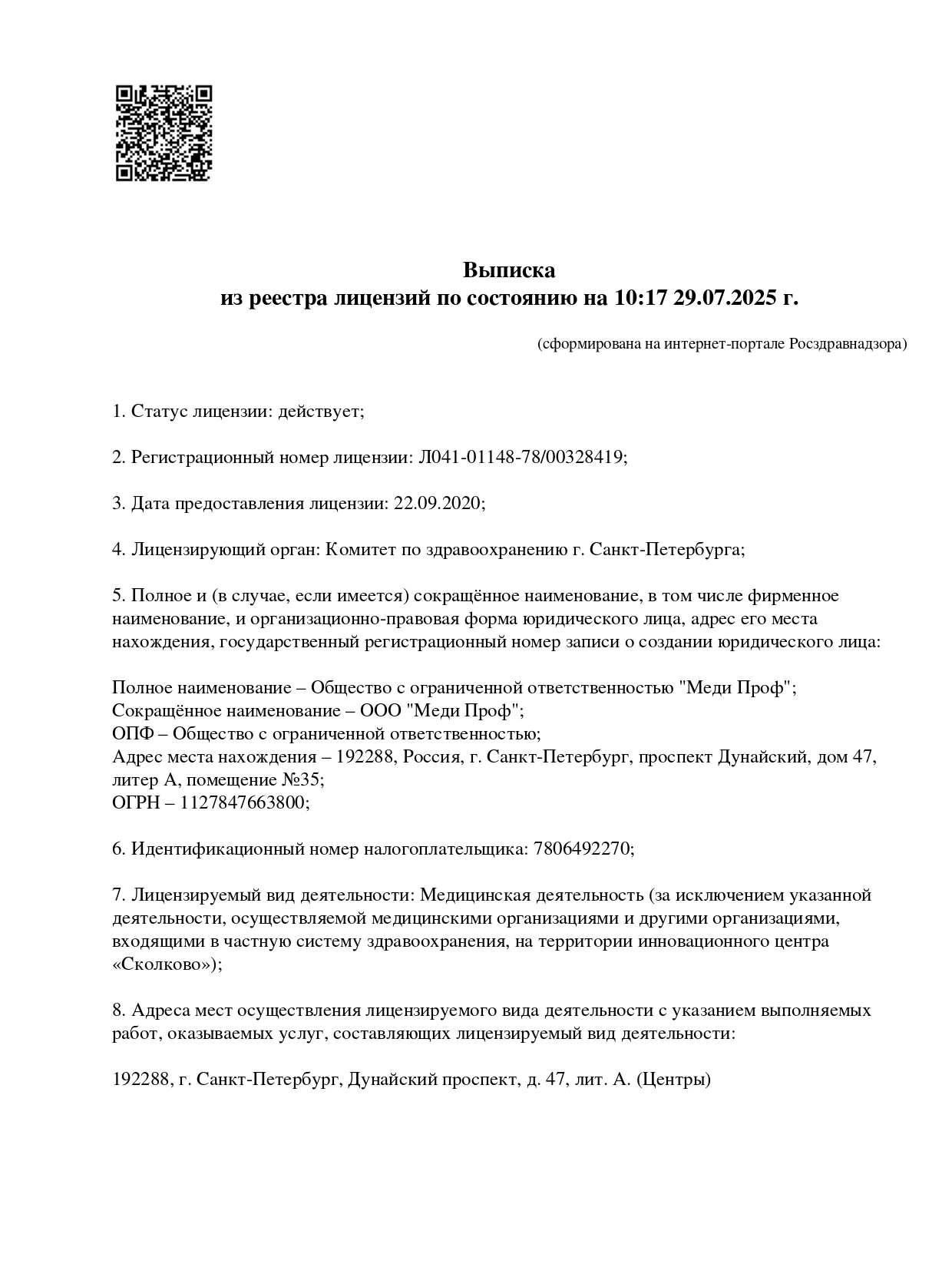 Выписка
из реестра лицензий по состоянию на 10:17 29.07.2025 г.

(сформирована на интернет-портале Росздравнадзора)

1. Статус лицензии: действует;

2. Регистрационный номер лицензии: Л041-01148-78/00328419;

3. Дата предоставления лицензии: 22.09.2020;

4. Лицензирующий орган: Комитет по здравоохранению г. Санкт-Петербурга;

5. Полное и (в случае, если имеется) сокращённое наименование, в том числе фирменное наименование, и организационно-правовая форма юридического лица, адрес его места нахождения, государственный регистрационный номер записи о создании юридического лица:

Полное наименование – Общество с ограниченной ответственностью "Меди Проф";
Сокращённое наименование – ООО "Меди Проф";
ОПФ – Общество с ограниченной ответственностью;
Адрес места нахождения – 192288, Россия, г. Санкт-Петербург, проспект Дунайский, дом 47, литер А, помещение №35;
ОГРН – 1127847663800;

6. Идентификационный номер налогоплательщика: 7806492270;

7. Лицензируемый вид деятельности: Медицинская деятельность (за исключением указанной деятельности, осуществляемой медицинскими организациями и другими организациями, входящими в частную систему здравоохранения, на территории инновационного центра «Сколково»);

8. Адреса мест осуществления лицензируемого вида деятельности с указанием выполняемых работ, оказываемых услуг, составляющих лицензируемый вид деятельности:

192288, г. Санкт-Петербург, Дунайский проспект, д. 47, лит. А. (Центры)